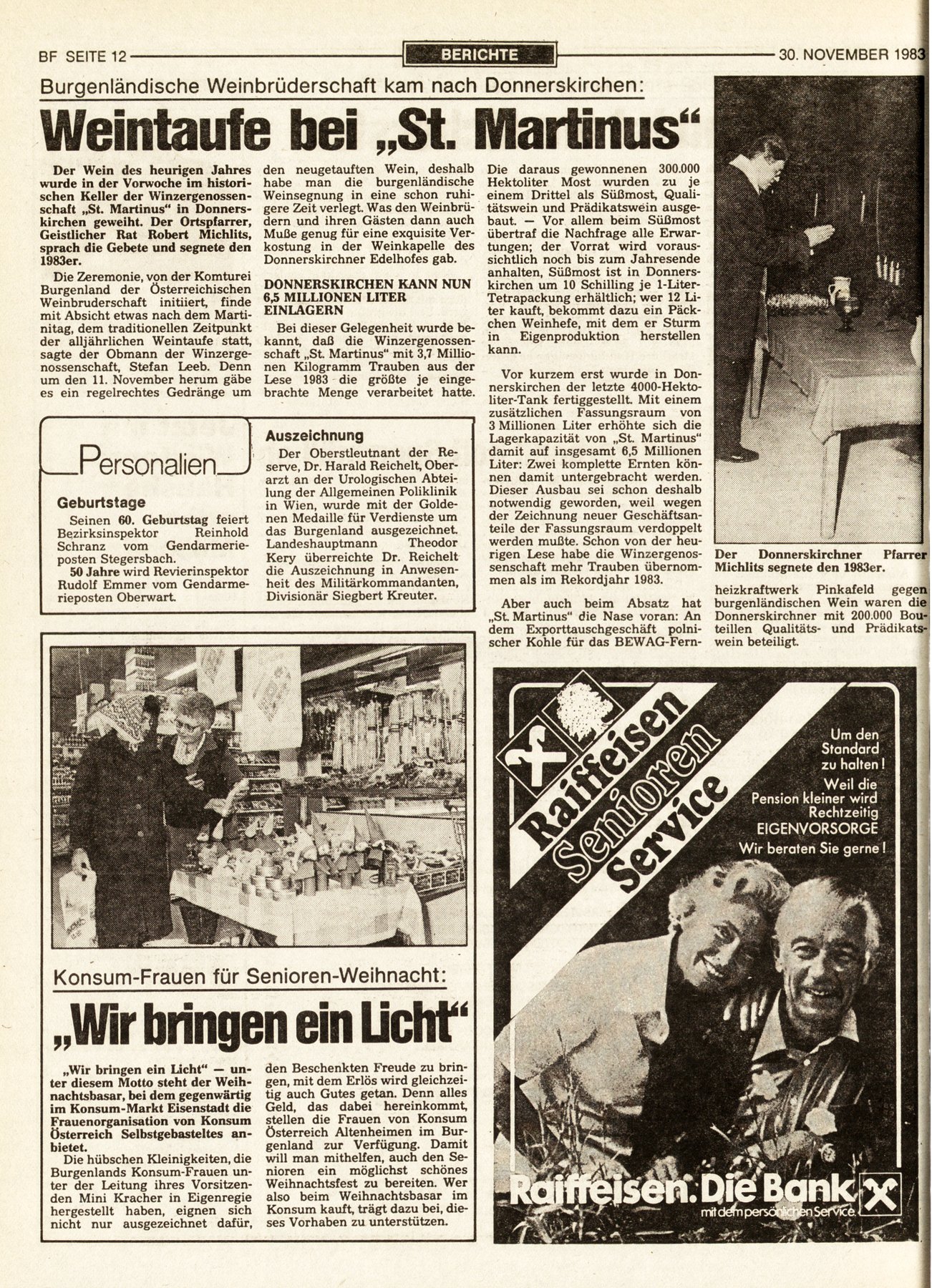 BF SEITE 12 BERICHTE 30. NOVEMBER 1983

Burgenländische Weinbrüderschaft kam nach Donnerskirchen:

Weintaufe bei „St. Martinus“

Der Wein des heurigen Jahres wurde in der Vorwoche im historischen Keller der Winzergenossenschaft „St. Martinus“ in Donnerskirchen geweiht. Der Ortspfarrer, Geistlicher Rat Robert Michlits, sprach die Gebete und segnete den 1983er.

Die Zeremonie, von der Komturei Burgenland der Österreichischen Weinbruderschaft initiiert, finde mit Absicht etwas nach dem Martinitag, dem traditionellen Zeitpunkt der alljährlichen Weintaufe statt, sagte der Obmann der Winzergenossenschaft, Stefan Leeb. Denn um den 11. November herum gäbe es ein regelrechtes Gedränge um den neugetauften Wein, deshalb habe man die burgenländische Weinsegnung in eine schon ruhigere Zeit verlegt. Was den Weinbrüdern und ihren Gästen dann auch Muße genug für eine exquisite Verkostung in der Weinkapelle des Donnerskirchner Edelhofes gab.

DONNERSKIRCHEN KANN NUN 6,5 MILLIONEN LITER EINLAGERN

Bei dieser Gelegenheit wurde bekannt, daß die Winzergenossenschaft „St. Martinus“ mit 3,7 Millionen Kilogramm Trauben aus der Lese 1983 die größte je eingebrachte Menge verarbeitet hatte. Die daraus gewonnenen 300.000 Hektoliter Most wurden zu je einem Drittel als Süßmost, Qualitätswein und Prädikatswein ausgebaut. — Vor allem beim Süßmost übertraf die Nachfrage alle Erwartungen; der Vorrat wird voraussichtlich noch bis zum Jahresende anhalten, Süßmost ist in Donnerskirchen um 10 Schilling je 1-Liter-Tetrapackung erhältlich; wer 12 Liter kauft, bekommt dazu ein Päckchen Weinhefe, mit dem er Sturm in Eigenproduktion herstellen kann.

Vor kurzem erst wurde in Donnerskirchen der letzte 4000-Hektoliter-Tank fertiggestellt. Mit einem zusätzlichen Fassungsraum von 3 Millionen Liter erhöhte sich die Lagerkapazität von „St. Martinus“ damit auf insgesamt 6,5 Millionen Liter: Zwei komplette Ernten können damit untergebracht werden. Dieser Ausbau sei schon deshalb notwendig geworden, weil wegen der Zeichnung neuer Geschäftsanteile der Fassungsraum verdoppelt werden mußte. Schon von der heurigen Lese habe die Winzergenossenschaft mehr Trauben übernommen als im Rekordjahr 1983.

Aber auch beim Absatz hat „St. Martinus“ die Nase voran: An dem Exporttauschgeschäft polnischer Kohle für das BEWAG-Fernheizkraftwerk Pinkafeld gegen burgenländischen Wein waren die Donnerskirchner mit 200.000 Bouteillen Qualitäts- und Prädikatswein beteiligt.

Der Donnerskirchner Pfarrer Michlits segnete den 1983er.

Personalien

Geburtstage

Seinen 60. Geburtstag feiert Bezirksinspektor Reinhold Schranz vom Gendarmerieposten Stegersbach.

50 Jahre wird Revierinspektor Rudolf Emmer vom Gendarmerieposten Oberwart.

Auszeichnung

Der Oberstleutnant der Reserve, Dr. Harald Reichelt, Oberarzt an der Urologischen Abteilung der Allgemeinen Poliklinik in Wien, wurde mit der Goldenen Medaille für Verdienste um das Burgenland ausgezeichnet. Landeshauptmann Theodor Kery überreichte Dr. Reichelt die Auszeichnung in Anwesenheit des Militärkommandanten, Divisionär Siegbert Kreuter.

Konsum-Frauen für Senioren-Weihnacht:

„Wir bringen ein Licht“

„Wir bringen ein Licht“ — unter diesem Motto steht der Weihnachtsbasar, bei dem gegenwärtig im Konsum-Markt Eisenstadt die Frauenorganisation von Konsum Österreich Selbstgebasteltes anbietet.

Die hübschen Kleinigkeiten, die Burgenlands Konsum-Frauen unter der Leitung ihres Vorsitzenden Mini Kracher in Eigenregie hergestellt haben, eignen sich nicht nur ausgezeichnet dafür, den Beschenkten Freude zu bringen, mit dem Erlös wird gleichzeitig auch Gutes getan. Denn alles Geld, das dabei hereinkommt, stellen die Frauen von Konsum Österreich Altenheimen im Burgenland zur Verfügung. Damit will man mithelfen, auch den Senioren ein möglichst schönes Weihnachtsfest zu bereiten. Wer also beim Weihnachtsbasar im Konsum kauft, trägt dazu bei, dieses Vorhaben zu unterstützen.

Raiffeisen Senioren Service

Um den Standard zu halten! Weil die Pension kleiner wird Rechtzeitig EIGENVORSORGE Wir beraten Sie gerne!

Raiffeisen. Die Bank mit dem persönlichen Service.